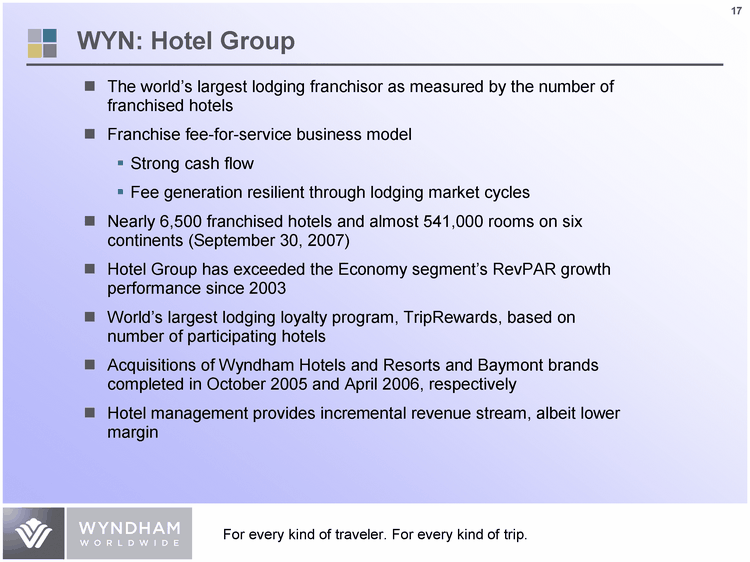 17

WYN: Hotel Group

- The world's largest lodging franchisor as measured by the number of franchised hotels
- Franchise fee-for-service business model
  - Strong cash flow
  - Fee generation resilient through lodging market cycles
- Nearly 6,500 franchised hotels and almost 541,000 rooms on six continents (September 30, 2007)
- Hotel Group has exceeded the Economy segment's RevPAR growth performance since 2003
- World's largest lodging loyalty program, TripRewards, based on number of participating hotels
- Acquisitions of Wyndham Hotels and Resorts and Baymont brands completed in October 2005 and April 2006, respectively
- Hotel management provides incremental revenue stream, albeit lower margin

WYNDHAM WORLDWIDE

For every kind of traveler. For every kind of trip.